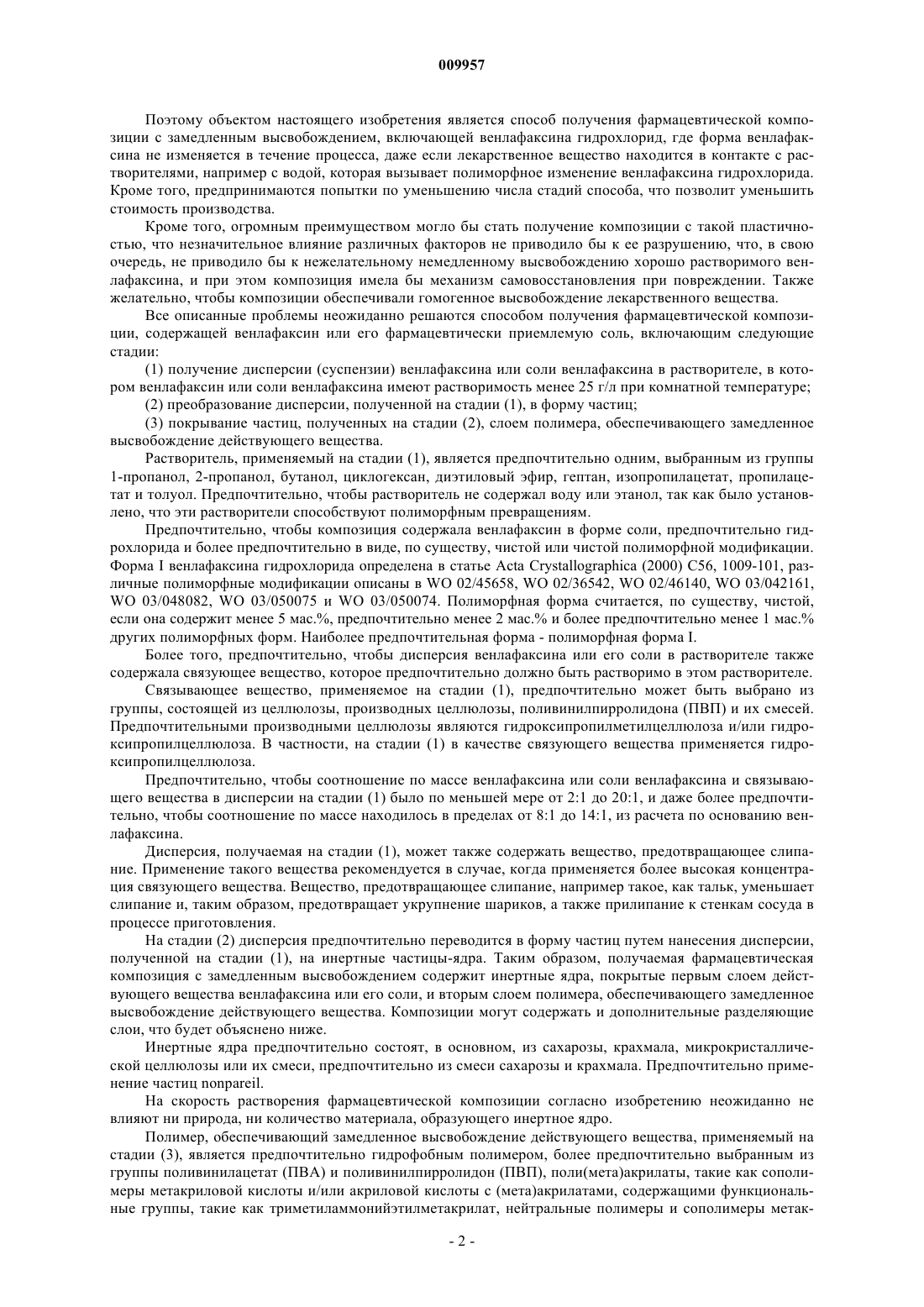 009957

Поэтому объектом настоящего изобретения является способ получения фармацевтической композиции с замедленным высвобождением, включающей венлафаксина гидрохлорид, где форма венлафаксина не изменяется в течение процесса, даже если лекарственное вещество находится в контакте с растворителями, например с водой, которая вызывает полиморфное изменение венлафаксина гидрохлорида. Кроме того, предпринимаются попытки по уменьшению числа стадий способа, что позволит уменьшить стоимость производства.

Кроме того, огромным преимуществом могло бы стать получение композиции с такой пластичностью, что незначительное влияние различных факторов не приводило бы к ее разрушению, что, в свою очередь, не приводило бы к нежелательному немедленному высвобождению хорошо растворимого венлафаксина, и при этом композиция имела бы механизм самовосстановления при повреждении. Также желательно, чтобы композиции обеспечивали гомогенное высвобождение лекарственного вещества.

Все описанные проблемы неожиданно решаются способом получения фармацевтической композиции, содержащей венлафаксин или его фармацевтически приемлемую соль, включающим следующие стадии:

(1) получение дисперсии (суспензии) венлафаксина или соли венлафаксина в растворителе, в котором венлафаксин или соли венлафаксина имеют растворимость менее 25 г/л при комнатной температуре;

(2) преобразование дисперсии, полученной на стадии (1), в форму частиц;

(3) покрывание частиц, полученных на стадии (2), слоем полимера, обеспечивающего замедленное высвобождение действующего вещества.

Растворитель, применяемый на стадии (1), является предпочтительно одним, выбранным из группы 1-пропанол, 2-пропанол, бутанол, циклогексан, диэтиловый эфир, гептан, изопропилацетат, пропилацетат и толуол. Предпочтительно, чтобы растворитель не содержал воду или этанол, так как было установлено, что эти растворители способствуют полиморфным превращениям.

Предпочтительно, чтобы композиция содержала венлафаксин в форме соли, предпочтительно гидрохлорида и более предпочтительно в виде, по существу, чистой или чистой полиморфной модификации. Форма I венлафаксина гидрохлорида определена в статье Acta Crystallographica (2000) C56, 1009-101, различные полиморфные модификации описаны в WO 02/45658, WO 02/36542, WO 02/46140, WO 03/042161, WO 03/048082, WO 03/050075 и WO 03/050074. Полиморфная форма считается, по существу, чистой, если она содержит менее 5 мас.%, предпочтительно менее 2 мас.% и более предпочтительно менее 1 мас.% других полиморфных форм. Наиболее предпочтительная форма - полиморфная форма I.

Более того, предпочтительно, чтобы дисперсия венлафаксина или его соли в растворителе также содержала связующее вещество, которое предпочтительно должно быть растворимо в этом растворителе.

Связывающее вещество, применяемое на стадии (1), предпочтительно может быть выбрано из группы, состоящей из целлюлозы, производных целлюлозы, поливинилпирролидона (ПВП) и их смесей. Предпочтительными производными целлюлозы являются гидроксипропилметилцеллюлоза и/или гидроксипропилцеллюлоза. В частности, на стадии (1) в качестве связующего вещества применяется гидроксипропилцеллюлоза.

Предпочтительно, чтобы соотношение по массе венлафаксина или соли венлафаксина и связывающего вещества в дисперсии на стадии (1) было по меньшей мере от 2:1 до 20:1, и даже более предпочтительно, чтобы соотношение по массе находилось в пределах от 8:1 до 14:1, из расчета по основанию венлафаксина.

Дисперсия, получаемая на стадии (1), может также содержать вещество, предотвращающее слипание. Применение такого вещества рекомендуется в случае, когда применяется более высокая концентрация связующего вещества. Вещество, предотвращающее слипание, например такое, как тальк, уменьшает слипание и, таким образом, предотвращает укрупнение шариков, а также прилипание к стенкам сосуда в процессе приготовления.

На стадии (2) дисперсия предпочтительно переводится в форму частиц путем нанесения дисперсии, полученной на стадии (1), на инертные частицы-ядра. Таким образом, получаемая фармацевтическая композиция с замедленным высвобождением содержит инертные ядра, покрытые первым слоем действующего вещества венлафаксина или его соли, и вторым слоем полимера, обеспечивающего замедленное высвобождение действующего вещества. Композиции могут содержать и дополнительные разделяющие слои, что будет объяснено ниже.

Инертные ядра предпочтительно состоят, в основном, из сахарозы, крахмала, микрокристаллической целлюлозы или их смеси, предпочтительно из смеси сахарозы и крахмала. Предпочтительно применение частиц nonpareil.

На скорость растворения фармацевтической композиции согласно изобретению неожиданно не влияют ни природа, ни количество материала, образующего инертное ядро.

Полимер, обеспечивающий замедленное высвобождение действующего вещества, применяемый на стадии (3), является предпочтительно гидрофобным полимером, более предпочтительно выбранным из группы поливинилацетат (ПВА) и поливинилпирролидон (ПВП), поли(мета)акрилаты, такие как сополимеры метакриловой кислоты и/или акриловой кислоты с (мета)акрилатами, содержащими функциональные группы, такие как триметиламмонийэтилметакрилат, нейтральные полимеры и сополимеры метак-

- 2 -